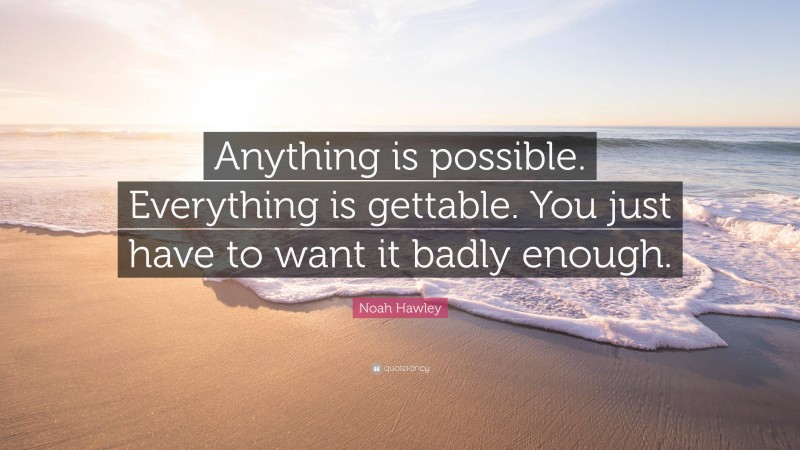 Anything is possible. Everything is gettable. You just have to want it badly enough.

Noah Hawley

quotefancy